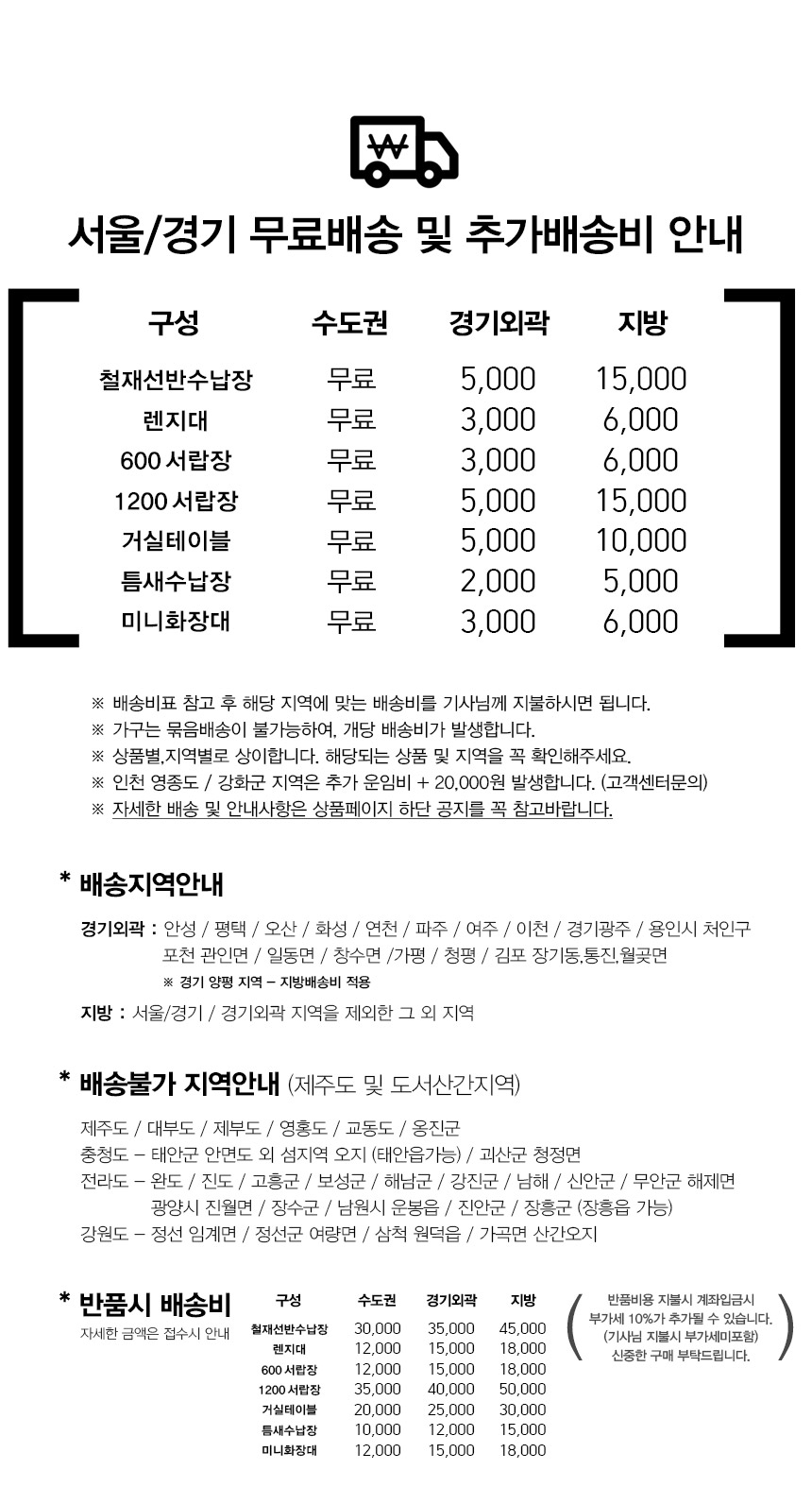 ₩

서울/경기 무료배송 및 추가배송비 안내

| 구성 | 수도권 | 경기외곽 | 지방 |
|---|---|---|---|
| 철재선반수납장 | 무료 | 5,000 | 15,000 |
| 렌지대 | 무료 | 3,000 | 6,000 |
| 600 서랍장 | 무료 | 3,000 | 6,000 |
| 1200 서랍장 | 무료 | 5,000 | 15,000 |
| 거실테이블 | 무료 | 5,000 | 10,000 |
| 틈새수납장 | 무료 | 2,000 | 5,000 |
| 미니화장대 | 무료 | 3,000 | 6,000 |

※ 배송비표 참고 후 해당 지역에 맞는 배송비를 기사님께 지불하시면 됩니다.
※ 가구는 묶음배송이 불가능하여, 개당 배송비가 발생합니다.
※ 상품별,지역별로 상이합니다. 해당되는 상품 및 지역을 꼭 확인해주세요.
※ 인천 영종도 / 강화군 지역은 추가 운임비 + 20,000원 발생합니다. (고객센터문의)
※ 자세한 배송 및 안내사항은 상품페이지 하단 공지를 꼭 참고바랍니다.

* 배송지역안내

경기외곽 : 안성 / 평택 / 오산 / 화성 / 연천 / 파주 / 여주 / 이천 / 경기광주 / 용인시 처인구 포천 관인면 / 일동면 / 창수면 /가평 / 청평 / 김포 장기동,통진,월곶면
※ 경기 양평 지역 – 지방배송비 적용

지방 : 서울/경기 / 경기외곽 지역을 제외한 그 외 지역

* 배송불가 지역안내 (제주도 및 도서산간지역)

제주도 / 대부도 / 제부도 / 영흥도 / 교동도 / 옹진군
충청도 – 태안군 안면도 외 섬지역 오지 (태안읍가능) / 괴산군 청정면
전라도 – 완도 / 진도 / 고흥군 / 보성군 / 해남군 / 강진군 / 남해 / 신안군 / 무안군 해제면 광양시 진월면 / 장수군 / 남원시 운봉읍 / 진안군 / 장흥군 (장흥읍 가능)
강원도 – 정선 임계면 / 정선군 여량면 / 삼척 원덕읍 / 가곡면 산간오지

* 반품시 배송비
자세한 금액은 접수시 안내

| 구성 | 수도권 | 경기외곽 | 지방 |
|---|---|---|---|
| 철재선반수납장 | 30,000 | 35,000 | 45,000 |
| 렌지대 | 12,000 | 15,000 | 18,000 |
| 600 서랍장 | 12,000 | 15,000 | 18,000 |
| 1200 서랍장 | 35,000 | 40,000 | 50,000 |
| 거실테이블 | 20,000 | 25,000 | 30,000 |
| 틈새수납장 | 10,000 | 12,000 | 15,000 |
| 미니화장대 | 12,000 | 15,000 | 18,000 |

반품비용 지불시 계좌입금시 부가세 10%가 추가될 수 있습니다. (기사님 지불시 부가세미포함) 신중한 구매 부탁드립니다.